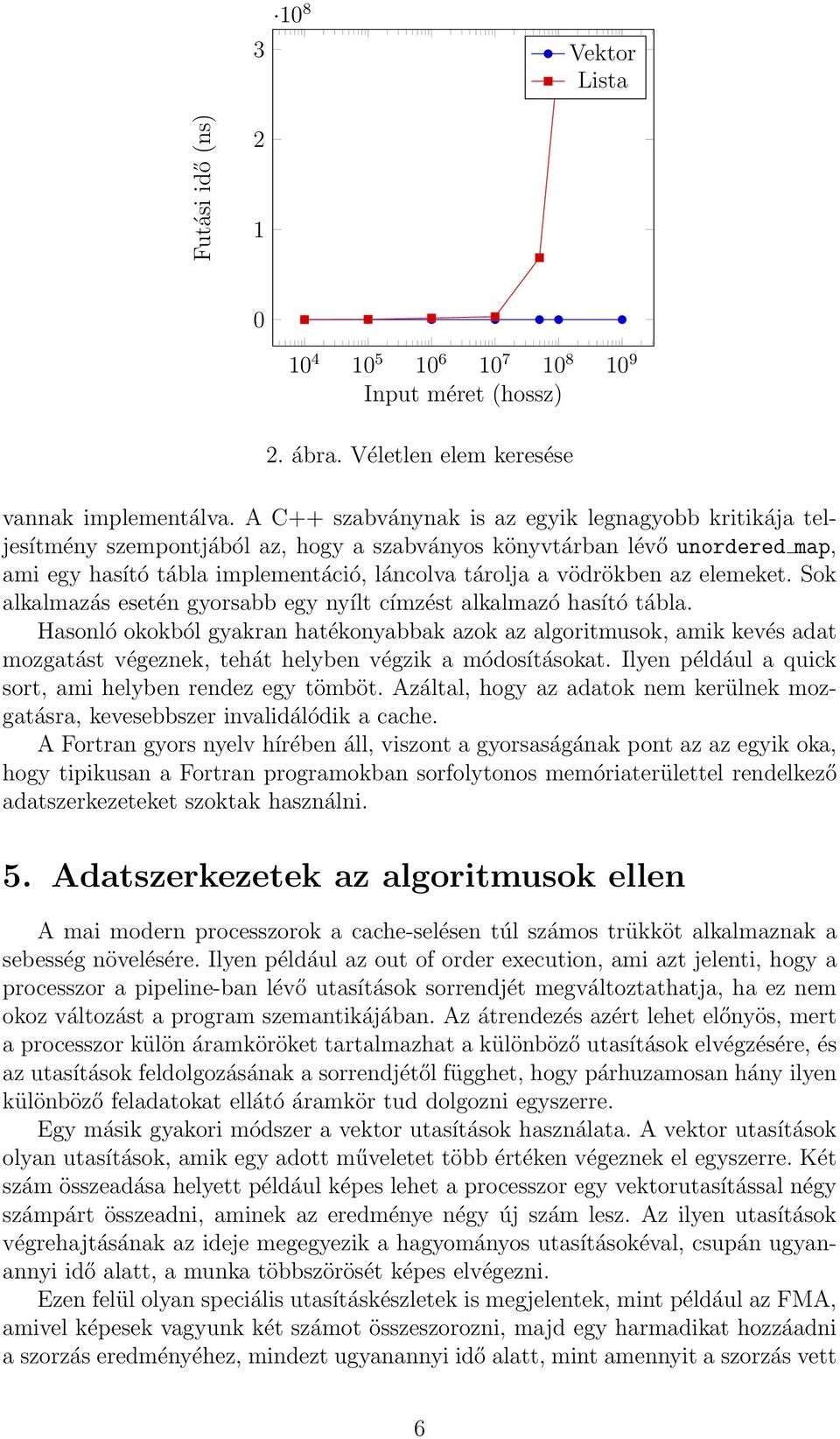 $\cdot 10^8$

3

2

1

0

Futási idő (ns)

Vektor

Lista

$10^4$ $10^5$ $10^6$ $10^7$ $10^8$ $10^9$

Input méret (hossz)

2. ábra. Véletlen elem keresése

vannak implementálva. A C++ szabványnak is az egyik legnagyobb kritikája teljesítmény szempontjából az, hogy a szabványos könyvtárban lévő unordered_map, ami egy hasító tábla implementáció, láncolva tárolja a vödrökben az elemeket. Sok alkalmazás esetén gyorsabb egy nyílt címzést alkalmazó hasító tábla.

Hasonló okokból gyakran hatékonyabbak azok az algoritmusok, amik kevés adat mozgatást végeznek, tehát helyben végzik a módosításokat. Ilyen például a quick sort, ami helyben rendez egy tömböt. Azáltal, hogy az adatok nem kerülnek mozgatásra, kevesebbszer invalidálódik a cache.

A Fortran gyors nyelv hírében áll, viszont a gyorsaságának pont az az egyik oka, hogy tipikusan a Fortran programokban sorfolytonos memóriaterülettel rendelkező adatszerkezeteket szoktak használni.

5. Adatszerkezetek az algoritmusok ellen

A mai modern processzorok a cache-selésen túl számos trükköt alkalmaznak a sebesség növelésére. Ilyen például az out of order execution, ami azt jelenti, hogy a processzor a pipeline-ban lévő utasítások sorrendjét megváltoztathatja, ha ez nem okoz változást a program szemantikájában. Az átrendezés azért lehet előnyös, mert a processzor külön áramköröket tartalmazhat a különböző utasítások elvégzésére, és az utasítások feldolgozásának a sorrendjétől függhet, hogy párhuzamosan hány ilyen különböző feladatokat ellátó áramkör tud dolgozni egyszerre.

Egy másik gyakori módszer a vektor utasítások használata. A vektor utasítások olyan utasítások, amik egy adott műveletet több értéken végeznek el egyszerre. Két szám összeadása helyett például képes lehet a processzor egy vektorutasítással négy számpárt összeadni, aminek az eredménye négy új szám lesz. Az ilyen utasítások végrehajtásának az ideje megegyezik a hagyományos utasításokéval, csupán ugyanannyi idő alatt, a munka többszörösét képes elvégezni.

Ezen felül olyan speciális utasításkészletek is megjelentek, mint például az FMA, amivel képesek vagyunk két számot összeszorozni, majd egy harmadikat hozzáadni a szorzás eredményéhez, mindezt ugyanannyi idő alatt, mint amennyit a szorzás vett

6